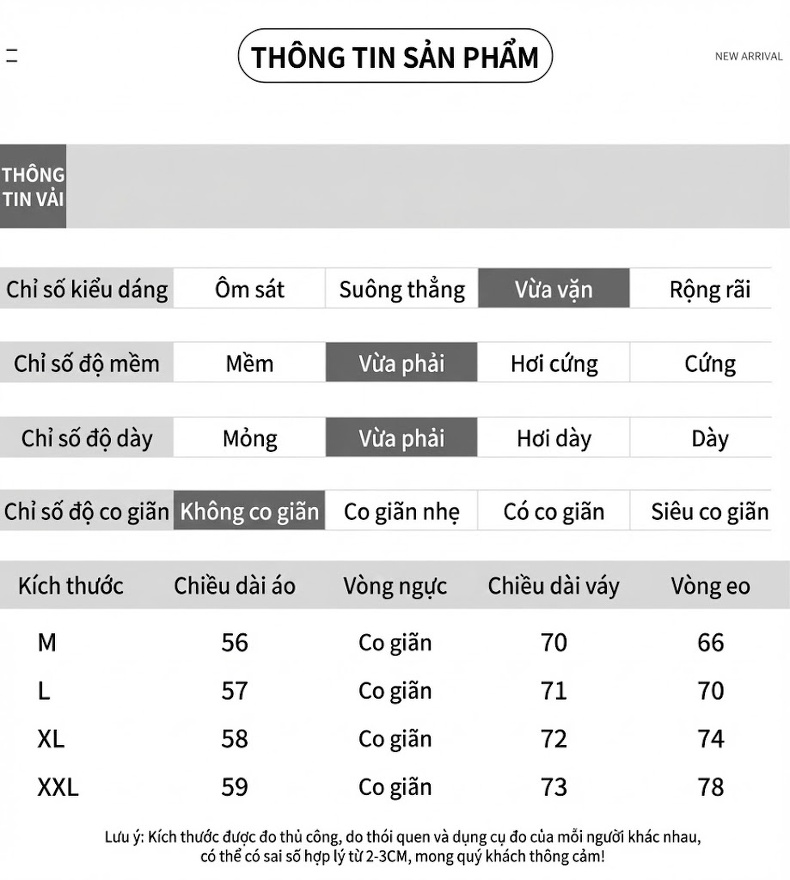 THÔNG TIN SẢN PHẨM

NEW ARRIVAL

THÔNG TIN VẢI

| Chỉ số kiểu dáng | Ôm sát | Suông thẳng | Vừa vặn | Rộng rãi |
|---|---|---|---|---|
| Chỉ số độ mềm | Mềm | Vừa phải | Hơi cứng | Cứng |
| Chỉ số độ dày | Mỏng | Vừa phải | Hơi dày | Dày |
| Chỉ số độ co giãn | Không co giãn | Co giãn nhẹ | Có co giãn | Siêu co giãn |

| Kích thước | Chiều dài áo | Vòng ngực | Chiều dài váy | Vòng eo |
|---|---|---|---|---|
| M | 56 | Co giãn | 70 | 66 |
| L | 57 | Co giãn | 71 | 70 |
| XL | 58 | Co giãn | 72 | 74 |
| XXL | 59 | Co giãn | 73 | 78 |

Lưu ý: Kích thước được đo thủ công, do thói quen và dụng cụ đo của mỗi người khác nhau, có thể có sai số hợp lý từ 2-3CM, mong quý khách thông cảm!